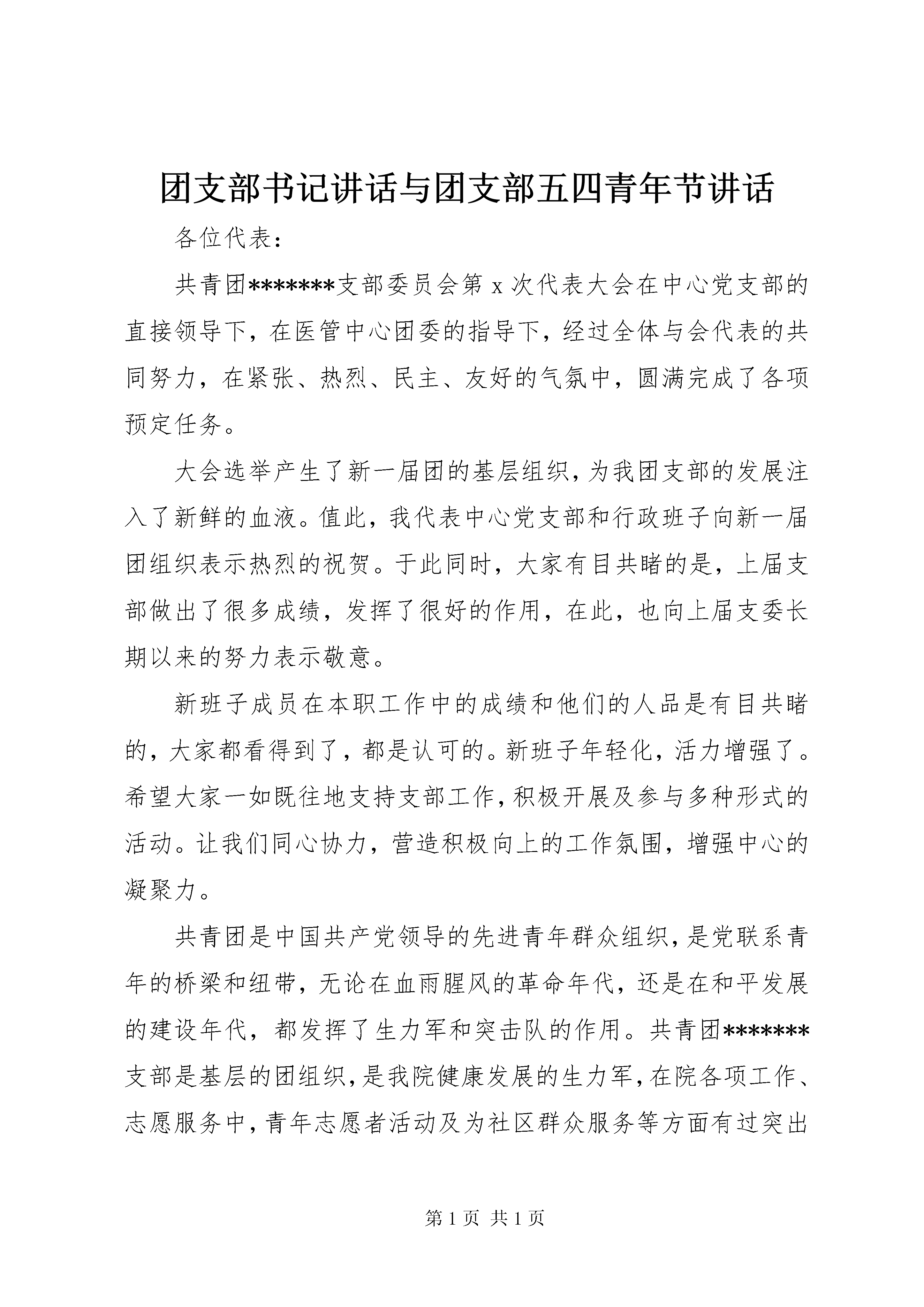 团支部书记讲话与团支部五四青年节讲话

各位代表：

共青团*******支部委员会第 x 次代表大会在中心党支部的直接领导下，在医管中心团委的指导下，经过全体与会代表的共同努力，在紧张、热烈、民主、友好的气氛中，圆满完成了各项预定任务。

大会选举产生了新一届团的基层组织，为我团支部的发展注入了新鲜的血液。值此，我代表中心党支部和行政班子向新一届团组织表示热烈的祝贺。于此同时，大家有目共睹的是，上届支部做出了很多成绩，发挥了很好的作用，在此，也向上届支委长期以来的努力表示敬意。

新班子成员在本职工作中的成绩和他们的人品是有目共睹的，大家都看得到了，都是认可的。新班子年轻化，活力增强了。希望大家一如既往地支持支部工作，积极开展及参与多种形式的活动。让我们同心协力，营造积极向上的工作氛围，增强中心的凝聚力。

共青团是中国共产党领导的先进青年群众组织，是党联系青年的桥梁和纽带，无论在血雨腥风的革命年代，还是在和平发展的建设年代，都发挥了生力军和突击队的作用。共青团*******支部是基层的团组织，是我院健康发展的生力军，在院各项工作、志愿服务中，青年志愿者活动及为社区群众服务等方面有过突出

第 1 页 共 1 页